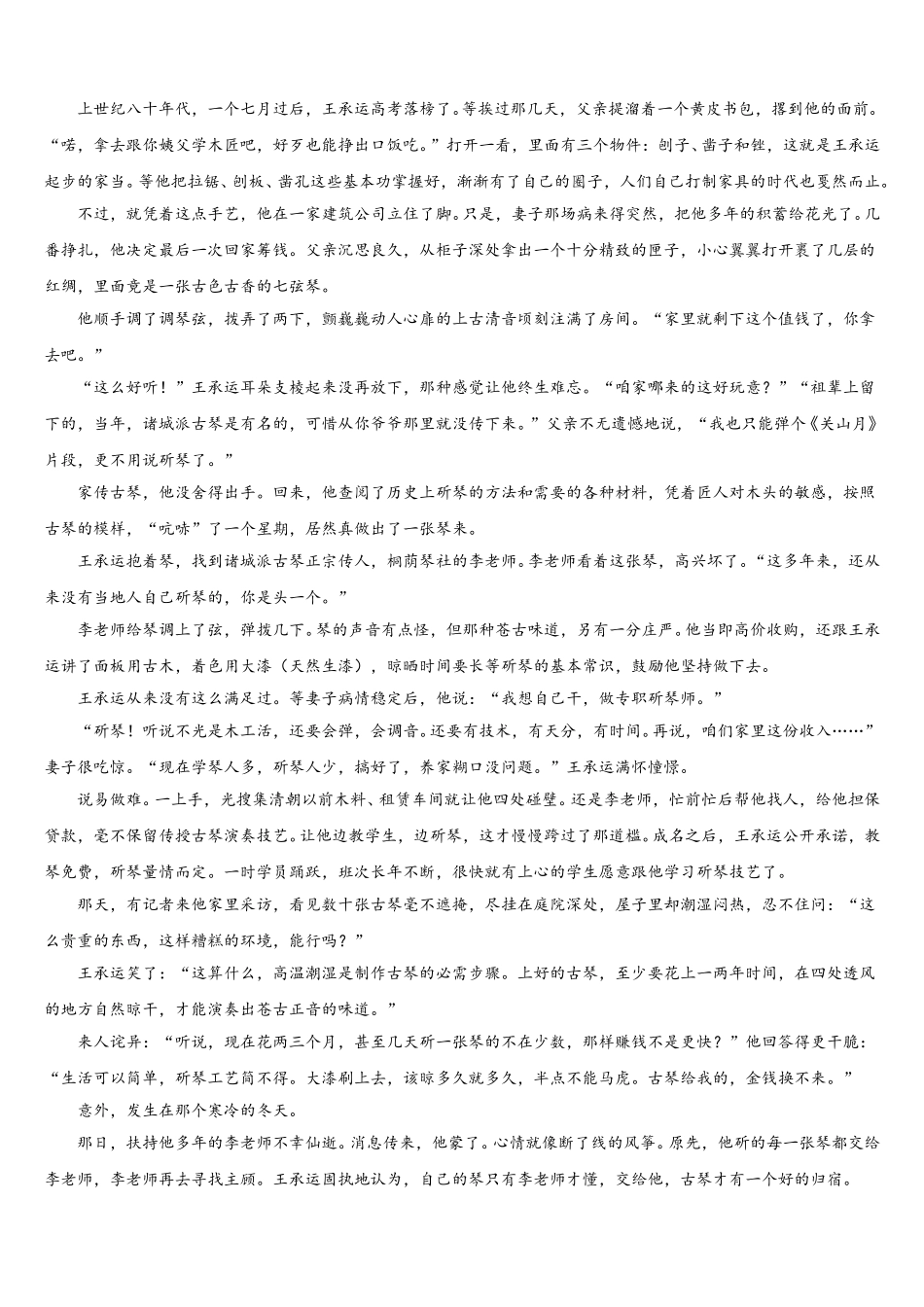 上世纪八十年代，一个七月过后，王承运高考落榜了。等挨过那几天，父亲提溜着一个黄皮书包，撂到他的面前。“喏，拿去跟你姨父学木匠吧，好歹也能挣出口饭吃。”打开一看，里面有三个物件：刨子、凿子和锉，这就是王承运起步的家当。等他把拉锯、刨板、凿孔这些基本功掌握好，渐渐有了自己的圈子，人们自己打制家具的时代也戛然而止。

不过，就凭着这点手艺，他在一家建筑公司立住了脚。只是，妻子那场病来得突然，把他多年的积蓄给花光了。几番挣扎，他决定最后一次回家筹钱。父亲沉思良久，从柜子深处拿出一个十分精致的匣子，小心翼翼打开裹了几层的红绸，里面竟是一张古色古香的七弦琴。

他顺手调了调琴弦，拨弄了两下，颤巍巍动人心扉的上古清音顷刻注满了房间。“家里就剩下这个值钱了，你拿去吧。”

“这么好听！”王承运耳朵支棱起来没再放下，那种感觉让他终生难忘。“咱家哪来的这好玩意？”“祖辈上留下的，当年，诸城派古琴是有名的，可惜从你爷爷那里就没传下来。”父亲不无遗憾地说，“我也只能弹个《关山月》片段，更不用说斫琴了。”

家传古琴，他没舍得出手。回来，他查阅了历史上斫琴的方法和需要的各种材料，凭着匠人对木头的敏感，按照古琴的模样，“吭哧”了一个星期，居然真做出了一张琴来。

王承运抱着琴，找到诸城派古琴正宗传人，桐荫琴社的李老师。李老师看着这张琴，高兴坏了。“这多年来，还从来没有当地人自己斫琴的，你是头一个。”

李老师给琴调上了弦，弹拨几下。琴的声音有点怪，但那种苍古味道，另有一分庄严。他当即高价收购，还跟王承运讲了面板用古木，着色用大漆（天然生漆），晾晒时间要长等斫琴的基本常识，鼓励他坚持做下去。

王承运从来没有这么满足过。等妻子病情稳定后，他说：“我想自己干，做专职斫琴师。”

“斫琴！听说不光是木工活，还要会弹，会调音。还要有技术，有天分，有时间。再说，咱们家里这份收入……”妻子很吃惊。“现在学琴人多，斫琴人少，搞好了，养家糊口没问题。”王承运满怀憧憬。

说易做难。一上手，光搜集清朝以前木料、租赁车间就让他四处碰壁。还是李老师，忙前忙后帮他找人，给他担保贷款，毫不保留传授古琴演奏技艺。让他边教学生，边斫琴，这才慢慢跨过了那道槛。成名之后，王承运公开承诺，教琴免费，斫琴量情而定。一时学员踊跃，班次长年不断，很快就有上心的学生愿意跟他学习斫琴技艺了。

那天，有记者来他家里采访，看见数十张古琴毫不遮掩，尽挂在庭院深处，屋子里却潮湿闷热，忍不住问：“这么贵重的东西，这样糟糕的环境，能行吗？”

王承运笑了：“这算什么，高温潮湿是制作古琴的必需步骤。上好的古琴，至少要花上一两年时间，在四处透风的地方自然晾干，才能演奏出苍古正音的味道。”

来人诧异：“听说，现在花两三个月，甚至几天斫一张琴的不在少数，那样赚钱不是更快？”他回答得更干脆：“生活可以简单，斫琴工艺简不得。大漆刷上去，该晾多久就多久，半点不能马虎。古琴给我的，金钱换不来。”

意外，发生在那个寒冷的冬天。

那日，扶持他多年的李老师不幸仙逝。消息传来，他蒙了。心情就像断了线的风筝。原先，他斫的每一张琴都交给李老师，李老师再去寻找主顾。王承运固执地认为，自己的琴只有李老师才懂，交给他，古琴才有一个好的归宿。